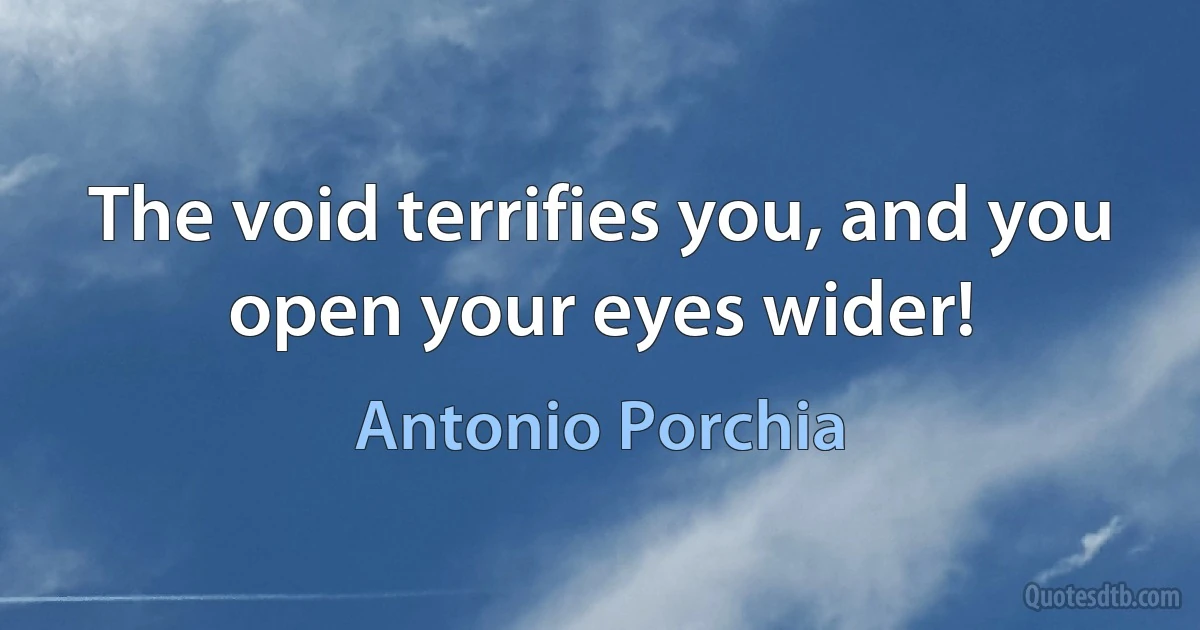 The void terrifies you, and you open your eyes wider!

Antonio Porchia

Quotesdtb.com